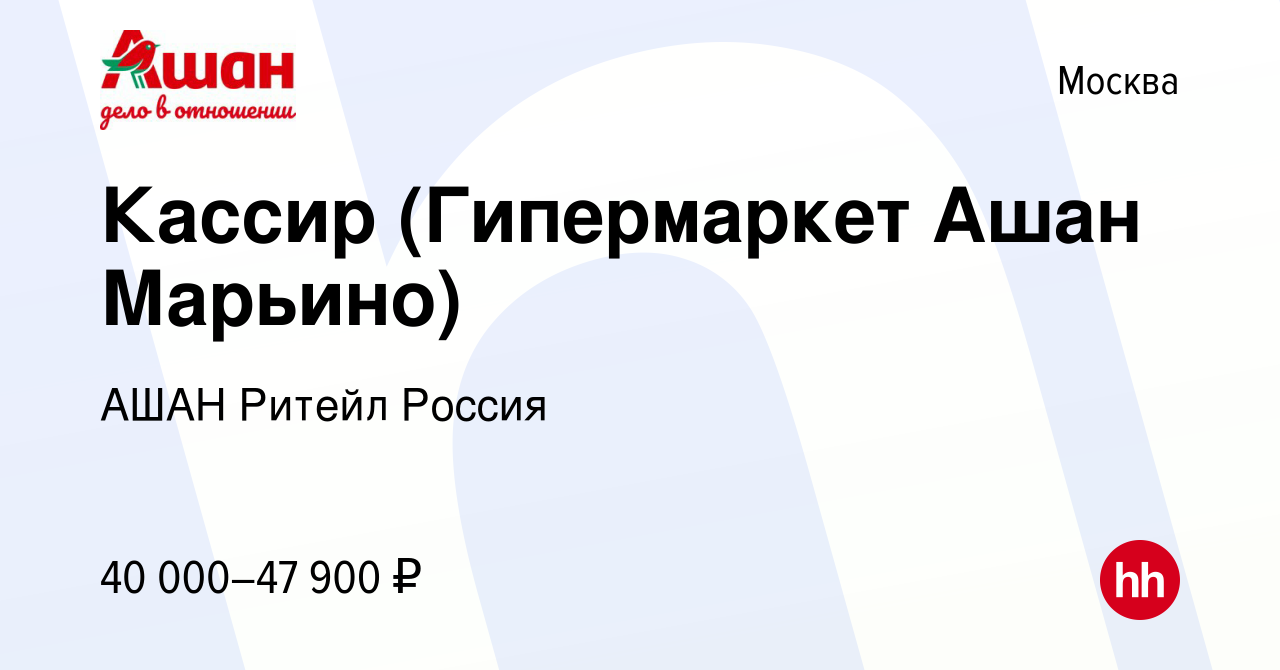 Ашан
дело в отношении

Москва

Кассир (Гипермаркет Ашан Марьино)

АШАН Ритейл Россия

40 000–47 900 ₽

hh